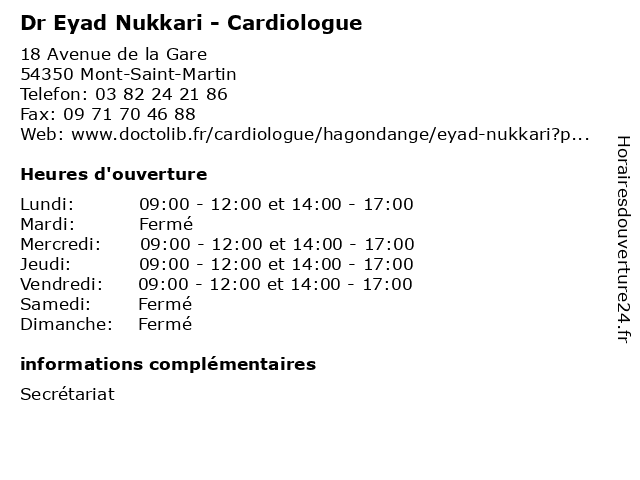 Dr Eyad Nukkari - Cardiologue

18 Avenue de la Gare
54350 Mont-Saint-Martin
Telefon: 03 82 24 21 86
Fax: 09 71 70 46 88
Web: www.doctolib.fr/cardiologue/hagondange/eyad-nukkari?p...

Heures d'ouverture

| | |
|---|---|
| Lundi: | 09:00 - 12:00 et 14:00 - 17:00 |
| Mardi: | Fermé |
| Mercredi: | 09:00 - 12:00 et 14:00 - 17:00 |
| Jeudi: | 09:00 - 12:00 et 14:00 - 17:00 |
| Vendredi: | 09:00 - 12:00 et 14:00 - 17:00 |
| Samedi: | Fermé |
| Dimanche: | Fermé |

informations complémentaires

Secrétariat

Horairesdouverture24.fr